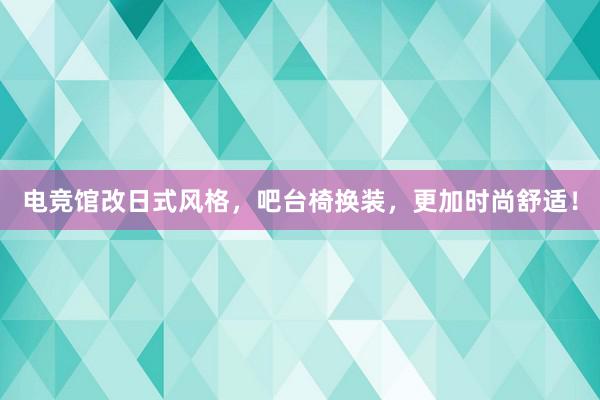 电竞馆改日式风格，吧台椅换装，更加时尚舒适！